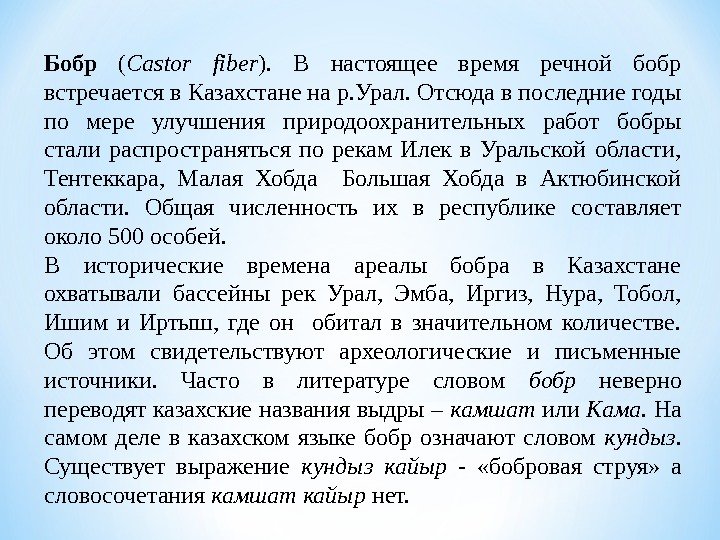 Бобр (Castor fiber). В настоящее время речной бобр встречается в Казахстане на р.Урал. Отсюда в последние годы по мере улучшения природоохранительных работ бобры стали распространяться по рекам Илек в Уральской области, Тентеккара, Малая Хобда  Большая Хобда в Актюбинской области. Общая численность их в республике составляет около 500 особей.
В исторические времена ареалы бобра в Казахстане охватывали бассейны рек Урал, Эмба, Иргиз, Нура, Тобол, Ишим и Иртыш, где он  обитал в значительном количестве. Об этом свидетельствуют археологические и письменные источники. Часто в литературе словом бобр неверно переводят казахские названия выдры – камшат или Кама. На самом деле в казахском языке бобр означают словом кундыз. Существует выражение кундыз кайыр - «бобровая струя» а словосочетания камшат кайыр нет.